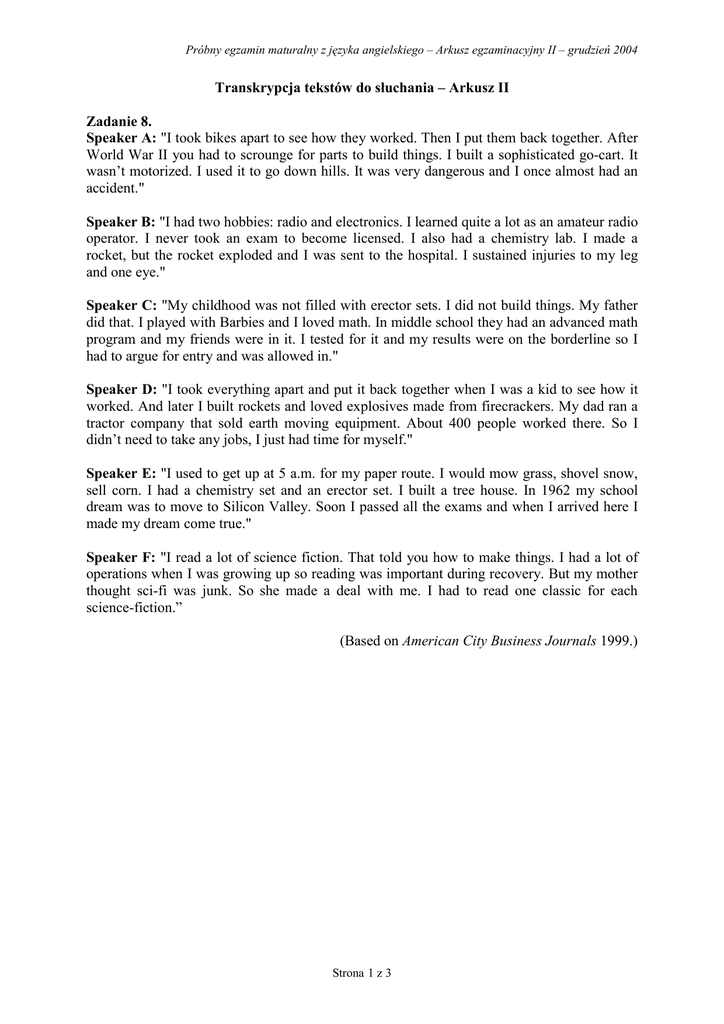 Próbny egzamin maturalny z języka angielskiego – Arkusz egzaminacyjny II – grudzień 2004

Transkrypcja tekstów do słuchania – Arkusz II

Zadanie 8.
Speaker A: "I took bikes apart to see how they worked. Then I put them back together. After World War II you had to scrounge for parts to build things. I built a sophisticated go-cart. It wasn't motorized. I used it to go down hills. It was very dangerous and I once almost had an accident."

Speaker B: "I had two hobbies: radio and electronics. I learned quite a lot as an amateur radio operator. I never took an exam to become licensed. I also had a chemistry lab. I made a rocket, but the rocket exploded and I was sent to the hospital. I sustained injuries to my leg and one eye."

Speaker C: "My childhood was not filled with erector sets. I did not build things. My father did that. I played with Barbies and I loved math. In middle school they had an advanced math program and my friends were in it. I tested for it and my results were on the borderline so I had to argue for entry and was allowed in."

Speaker D: "I took everything apart and put it back together when I was a kid to see how it worked. And later I built rockets and loved explosives made from firecrackers. My dad ran a tractor company that sold earth moving equipment. About 400 people worked there. So I didn't need to take any jobs, I just had time for myself."

Speaker E: "I used to get up at 5 a.m. for my paper route. I would mow grass, shovel snow, sell corn. I had a chemistry set and an erector set. I built a tree house. In 1962 my school dream was to move to Silicon Valley. Soon I passed all the exams and when I arrived here I made my dream come true."

Speaker F: "I read a lot of science fiction. That told you how to make things. I had a lot of operations when I was growing up so reading was important during recovery. But my mother thought sci-fi was junk. So she made a deal with me. I had to read one classic for each science-fiction."

(Based on American City Business Journals 1999.)

Strona 1 z 3